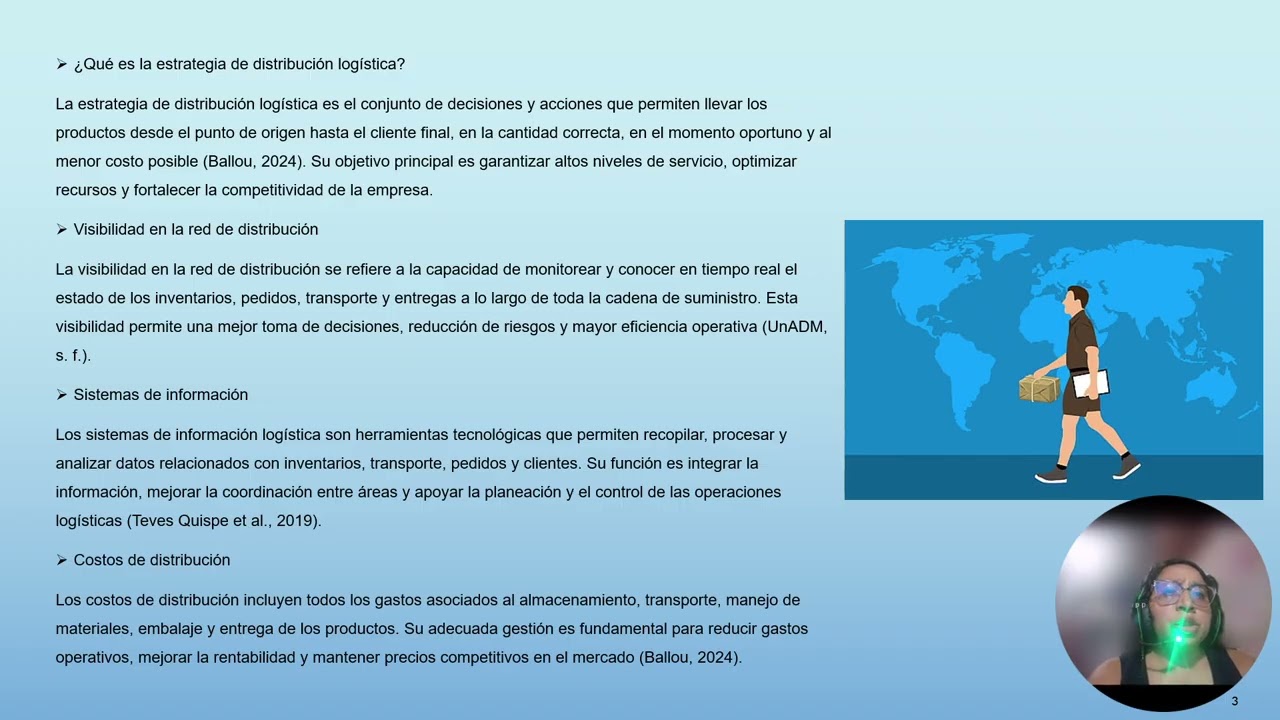 ➢ ¿Qué es la estrategia de distribución logística?

La estrategia de distribución logística es el conjunto de decisiones y acciones que permiten llevar los productos desde el punto de origen hasta el cliente final, en la cantidad correcta, en el momento oportuno y al menor costo posible (Ballou, 2024). Su objetivo principal es garantizar altos niveles de servicio, optimizar recursos y fortalecer la competitividad de la empresa.

➢ Visibilidad en la red de distribución

La visibilidad en la red de distribución se refiere a la capacidad de monitorear y conocer en tiempo real el estado de los inventarios, pedidos, transporte y entregas a lo largo de toda la cadena de suministro. Esta visibilidad permite una mejor toma de decisiones, reducción de riesgos y mayor eficiencia operativa (UnADM, s. f.).

➢ Sistemas de información

Los sistemas de información logística son herramientas tecnológicas que permiten recopilar, procesar y analizar datos relacionados con inventarios, transporte, pedidos y clientes. Su función es integrar la información, mejorar la coordinación entre áreas y apoyar la planeación y el control de las operaciones logísticas (Teves Quispe et al., 2019).

➢ Costos de distribución

Los costos de distribución incluyen todos los gastos asociados al almacenamiento, transporte, manejo de materiales, embalaje y entrega de los productos. Su adecuada gestión es fundamental para reducir gastos operativos, mejorar la rentabilidad y mantener precios competitivos en el mercado (Ballou, 2024).

3